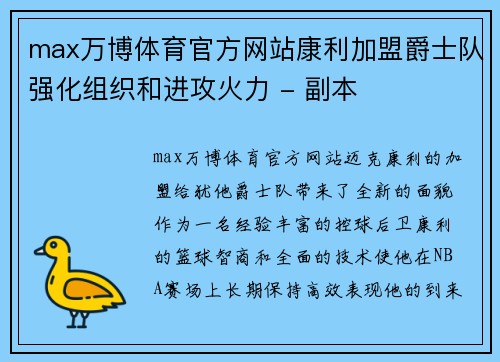 max万博体育官方网站康利加盟爵士队强化组织和进攻火力 - 副本

max万博体育官方网站迈克康利的加盟给犹他爵士队带来了全新的面貌作为一名经验丰富的控球后卫康利的篮球智商和全面的技术使他在NBA赛场上长期保持高效表现他的到来